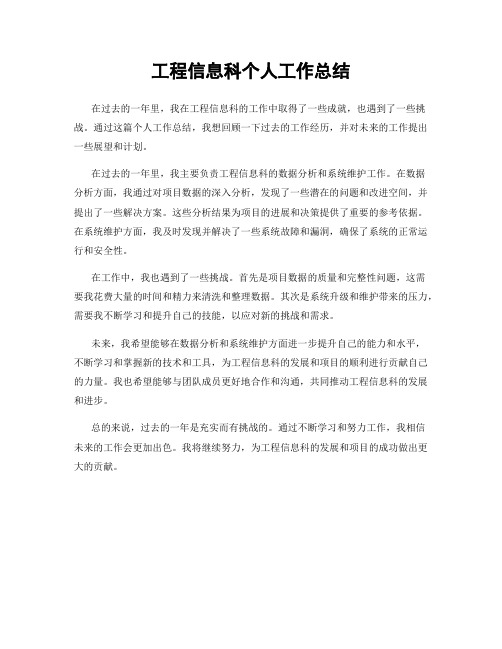 工程信息科个人工作总结

在过去的一年里，我在工程信息科的工作中取得了一些成就，也遇到了一些挑战。通过这篇个人工作总结，我想回顾一下过去的工作经历，并对未来的工作提出一些展望和计划。

在过去的一年里，我主要负责工程信息科的数据分析和系统维护工作。在数据分析方面，我通过对项目数据的深入分析，发现了一些潜在的问题和改进空间，并提出了一些解决方案。这些分析结果为项目的进展和决策提供了重要的参考依据。在系统维护方面，我及时发现并解决了一些系统故障和漏洞，确保了系统的正常运行和安全性。

在工作中，我也遇到了一些挑战。首先是项目数据的质量和完整性问题，这需要我花费大量的时间和精力来清洗和整理数据。其次是系统升级和维护带来的压力，需要我不断学习和提升自己的技能，以应对新的挑战和需求。

未来，我希望能够在数据分析和系统维护方面进一步提升自己的能力和水平，不断学习和掌握新的技术和工具，为工程信息科的发展和项目的顺利进行贡献自己的力量。我也希望能够与团队成员更好地合作和沟通，共同推动工程信息科的发展和进步。

总的来说，过去的一年是充实而有挑战的。通过不断学习和努力工作，我相信未来的工作会更加出色。我将继续努力，为工程信息科的发展和项目的成功做出更大的贡献。